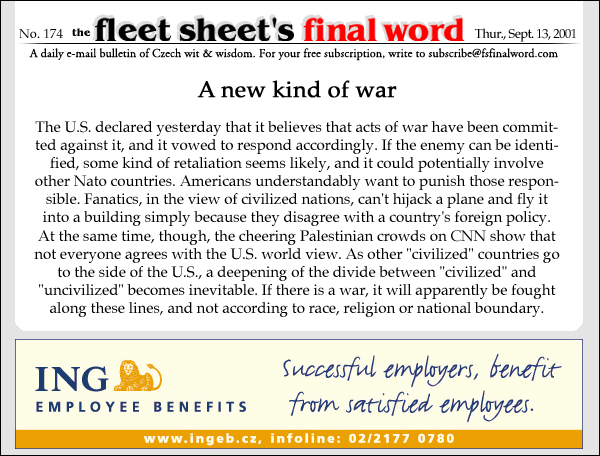 No. 174 the fleet sheet's final word Thur., Sept. 13, 2001

A daily e-mail bulletin of Czech wit & wisdom. For your free subscription, write to subscribe@fsfinalword.com

A new kind of war

The U.S. declared yesterday that it believes that acts of war have been committed against it, and it vowed to respond accordingly. If the enemy can be identified, some kind of retaliation seems likely, and it could potentially involve other Nato countries. Americans understandably want to punish those responsible. Fanatics, in the view of civilized nations, can't hijack a plane and fly it into a building simply because they disagree with a country's foreign policy. At the same time, though, the cheering Palestinian crowds on CNN show that not everyone agrees with the U.S. world view. As other "civilized" countries go to the side of the U.S., a deepening of the divide between "civilized" and "uncivilized" becomes inevitable. If there is a war, it will apparently be fought along these lines, and not according to race, religion or national boundary.

ING
EMPLOYEE BENEFITS

Successful employers, benefit from satisfied employees.

www.ingeb.cz, infoline: 02/2177 0780